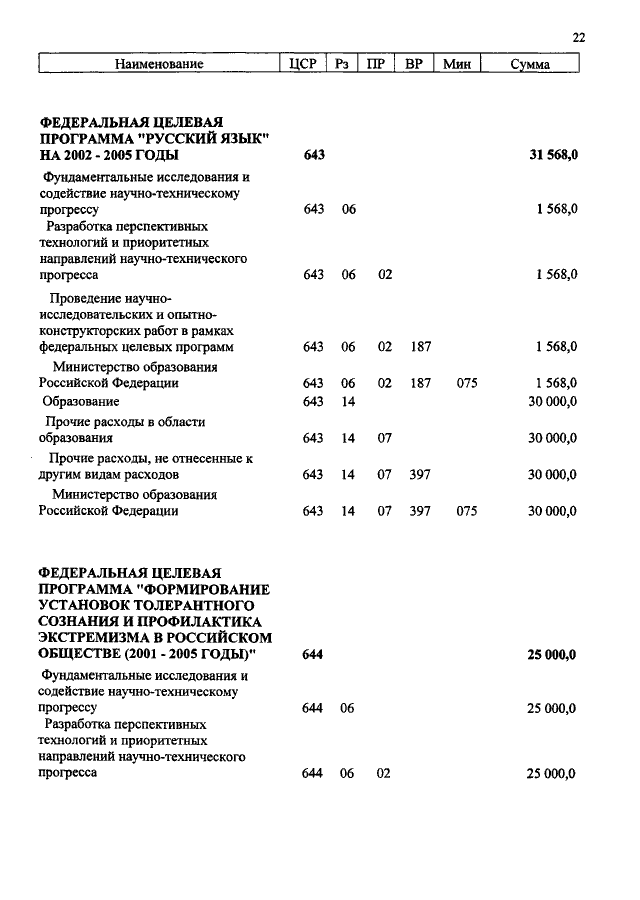 22

| Наименование | ЦСР | Рз | ПР | ВР | Мин | Сумма |
|---|---|---|---|---|---|---|
| ФЕДЕРАЛЬНАЯ ЦЕЛЕВАЯ ПРОГРАММА "РУССКИЙ ЯЗЫК" НА 2002 - 2005 ГОДЫ | 643 | | | | | 31 568,0 |
| Фундаментальные исследования и содействие научно-техническому прогрессу | 643 | 06 | | | | 1 568,0 |
| Разработка перспективных технологий и приоритетных направлений научно-технического прогресса | 643 | 06 | 02 | | | 1 568,0 |
| Проведение научно-исследовательских и опытно-конструкторских работ в рамках федеральных целевых программ | 643 | 06 | 02 | 187 | | 1 568,0 |
| Министерство образования Российской Федерации | 643 | 06 | 02 | 187 | 075 | 1 568,0 |
| Образование | 643 | 14 | | | | 30 000,0 |
| Прочие расходы в области образования | 643 | 14 | 07 | | | 30 000,0 |
| Прочие расходы, не отнесенные к другим видам расходов | 643 | 14 | 07 | 397 | | 30 000,0 |
| Министерство образования Российской Федерации | 643 | 14 | 07 | 397 | 075 | 30 000,0 |
| ФЕДЕРАЛЬНАЯ ЦЕЛЕВАЯ ПРОГРАММА "ФОРМИРОВАНИЕ УСТАНОВОК ТОЛЕРАНТНОГО СОЗНАНИЯ И ПРОФИЛАКТИКА ЭКСТРЕМИЗМА В РОССИЙСКОМ ОБЩЕСТВЕ (2001 - 2005 ГОДЫ)" | 644 | | | | | 25 000,0 |
| Фундаментальные исследования и содействие научно-техническому прогрессу | 644 | 06 | | | | 25 000,0 |
| Разработка перспективных технологий и приоритетных направлений научно-технического прогресса | 644 | 06 | 02 | | | 25 000,0 |